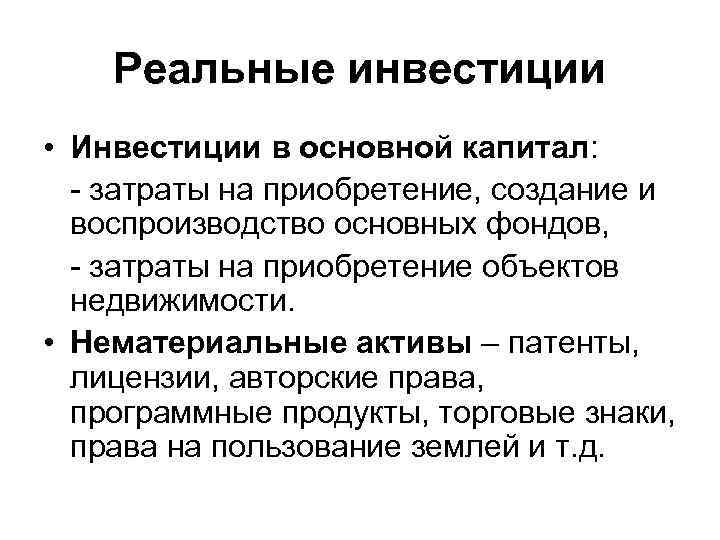 Реальные инвестиции

• Инвестиции в основной капитал:

- затраты на приобретение, создание и воспроизводство основных фондов,

- затраты на приобретение объектов недвижимости.

• Нематериальные активы – патенты, лицензии, авторские права, программные продукты, торговые знаки, права на пользование землей и т.д.